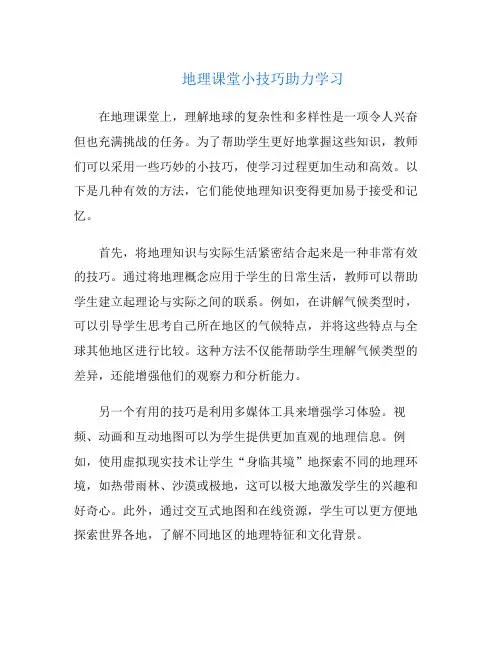 地理课堂小技巧助力学习

在地理课堂上，理解地球的复杂性和多样性是一项令人兴奋但也充满挑战的任务。为了帮助学生更好地掌握这些知识，教师们可以采用一些巧妙的小技巧，使学习过程更加生动和高效。以下是几种有效的方法，它们能使地理知识变得更加易于接受和记忆。

首先，将地理知识与实际生活紧密结合起来是一种非常有效的技巧。通过将地理概念应用于学生的日常生活，教师可以帮助学生建立起理论与实际之间的联系。例如，在讲解气候类型时，可以引导学生思考自己所在地区的气候特点，并将这些特点与全球其他地区进行比较。这种方法不仅能帮助学生理解气候类型的差异，还能增强他们的观察力和分析能力。

另一个有用的技巧是利用多媒体工具来增强学习体验。视频、动画和互动地图可以为学生提供更加直观的地理信息。例如，使用虚拟现实技术让学生“身临其境”地探索不同的地理环境，如热带雨林、沙漠或极地，这可以极大地激发学生的兴趣和好奇心。此外，通过交互式地图和在线资源，学生可以更方便地探索世界各地，了解不同地区的地理特征和文化背景。